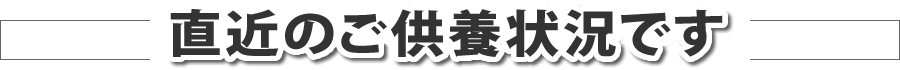 直近のご供養状況です